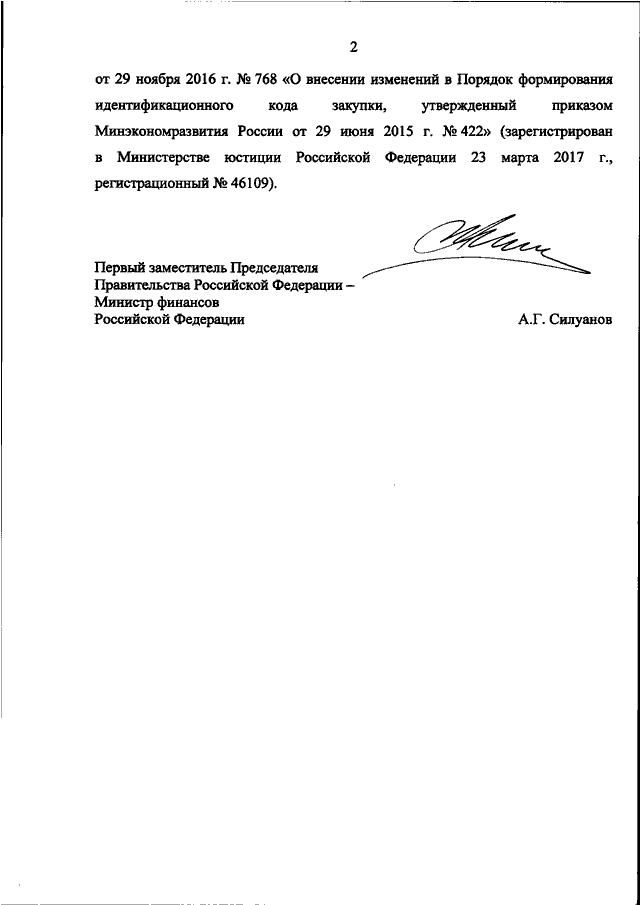 2

от 29 ноября 2016 г. № 768 «О внесении изменений в Порядок формирования идентификационного кода закупки, утвержденный приказом Минэкономразвития России от 29 июня 2015 г. № 422» (зарегистрирован в Министерстве юстиции Российской Федерации 23 марта 2017 г., регистрационный № 46109).

Первый заместитель Председателя
Правительства Российской Федерации –
Министр финансов
Российской Федерации

А.Г. Силуанов